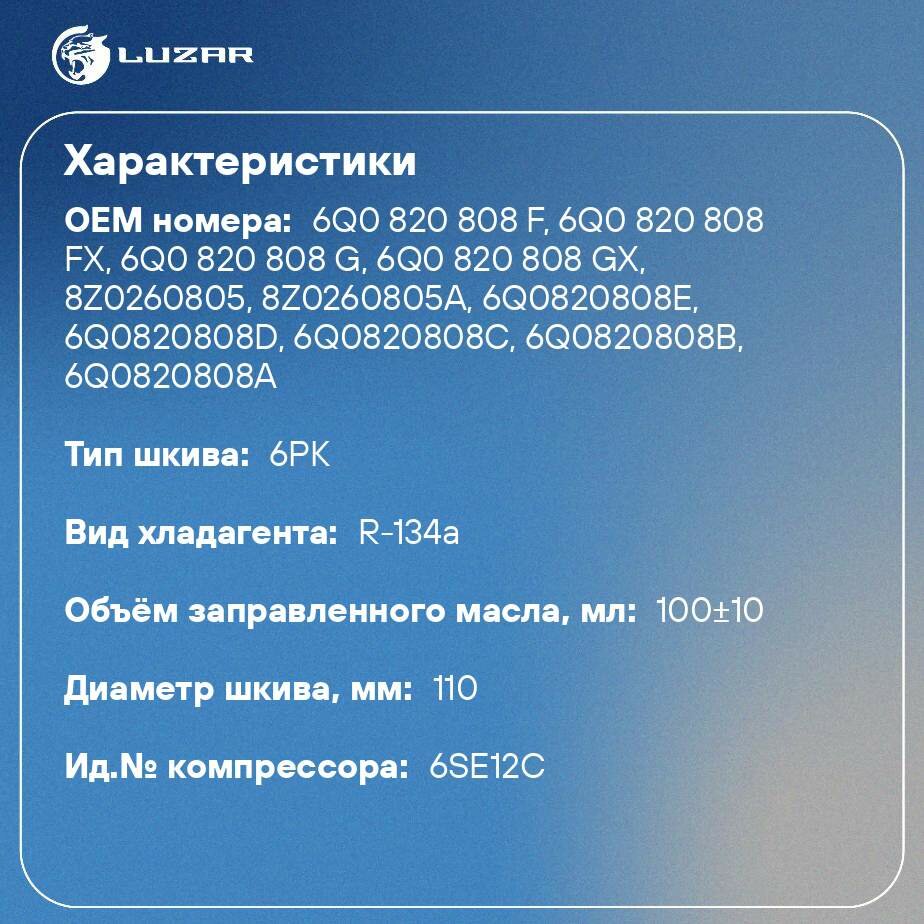 LUZAR

Характеристики

OEM номера: 6Q0 820 808 F, 6Q0 820 808 FX, 6Q0 820 808 G, 6Q0 820 808 GX, 8Z0260805, 8Z0260805A, 6Q0820808E, 6Q0820808D, 6Q0820808C, 6Q0820808B, 6Q0820808A

Тип шкива: 6PK

Вид хладагента: R-134a

Объём заправленного масла, мл: 100±10

Диаметр шкива, мм: 110

Ид.№ компрессора: 6SE12C